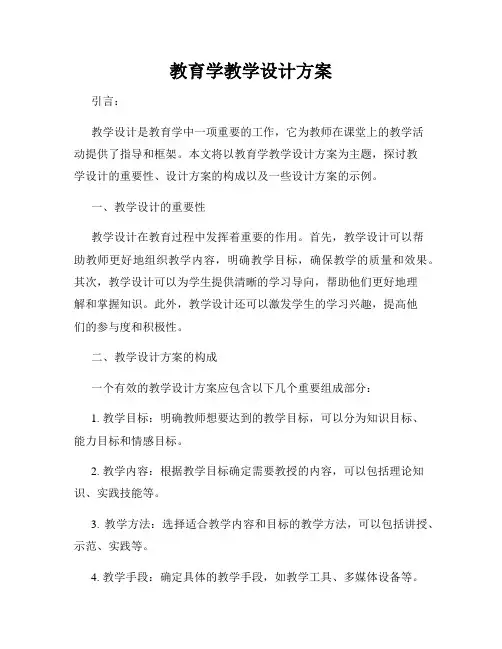 教育学教学设计方案

引言：

教学设计是教育学中一项重要的工作，它为教师在课堂上的教学活动提供了指导和框架。本文将以教育学教学设计方案为主题，探讨教学设计的重要性、设计方案的构成以及一些设计方案的示例。

一、教学设计的重要性

教学设计在教育过程中发挥着重要的作用。首先，教学设计可以帮助教师更好地组织教学内容，明确教学目标，确保教学的质量和效果。其次，教学设计可以为学生提供清晰的学习导向，帮助他们更好地理解和掌握知识。此外，教学设计还可以激发学生的学习兴趣，提高他们的参与度和积极性。

二、教学设计方案的构成

一个有效的教学设计方案应包含以下几个重要组成部分：

1. 教学目标：明确教师想要达到的教学目标，可以分为知识目标、能力目标和情感目标。

2. 教学内容：根据教学目标确定需要教授的内容，可以包括理论知识、实践技能等。

3. 教学方法：选择适合教学内容和目标的教学方法，可以包括讲授、示范、实践等。

4. 教学手段：确定具体的教学手段，如教学工具、多媒体设备等。